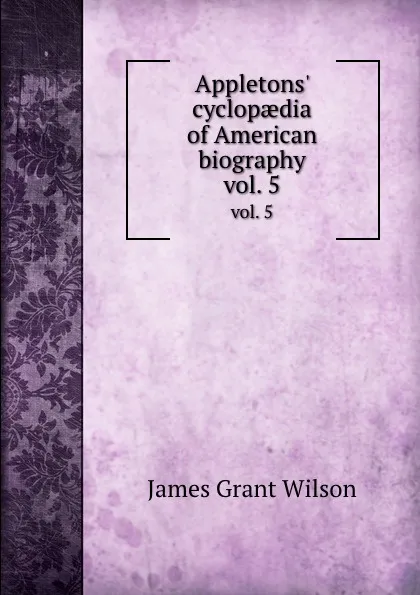 Appletons' cyclopædia of American biography vol. 5

vol. 5

James Grant Wilson